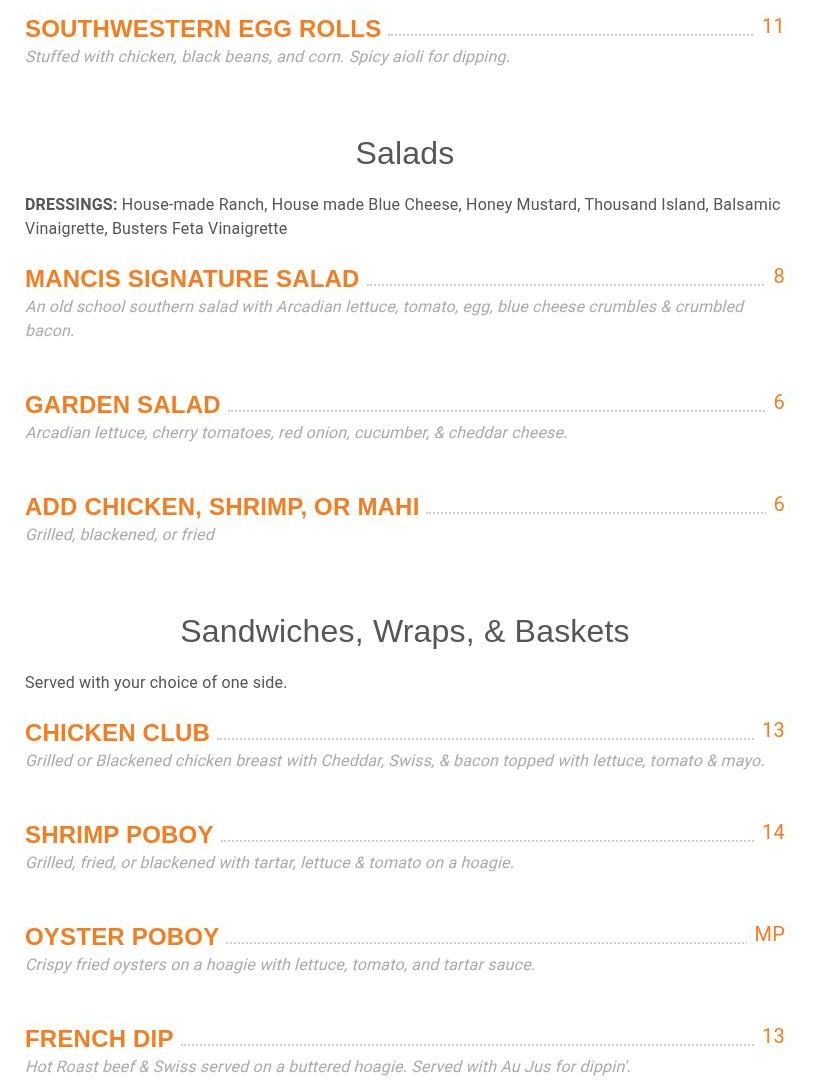 SOUTHWESTERN EGG ROLLS 11
Stuffed with chicken, black beans, and corn. Spicy aioli for dipping.

Salads

DRESSINGS: House-made Ranch, House made Blue Cheese, Honey Mustard, Thousand Island, Balsamic Vinaigrette, Busters Feta Vinaigrette

MANCIS SIGNATURE SALAD 8
An old school southern salad with Arcadian lettuce, tomato, egg, blue cheese crumbles & crumbled bacon.

GARDEN SALAD 6
Arcadian lettuce, cherry tomatoes, red onion, cucumber, & cheddar cheese.

ADD CHICKEN, SHRIMP, OR MAHI 6
Grilled, blackened, or fried

Sandwiches, Wraps, & Baskets

Served with your choice of one side.

CHICKEN CLUB 13
Grilled or Blackened chicken breast with Cheddar, Swiss, & bacon topped with lettuce, tomato & mayo.

SHRIMP POBOY 14
Grilled, fried, or blackened with tartar, lettuce & tomato on a hoagie.

OYSTER POBOY MP
Crispy fried oysters on a hoagie with lettuce, tomato, and tartar sauce.

FRENCH DIP 13
Hot Roast beef & Swiss served on a buttered hoagie. Served with Au Jus for dippin'.